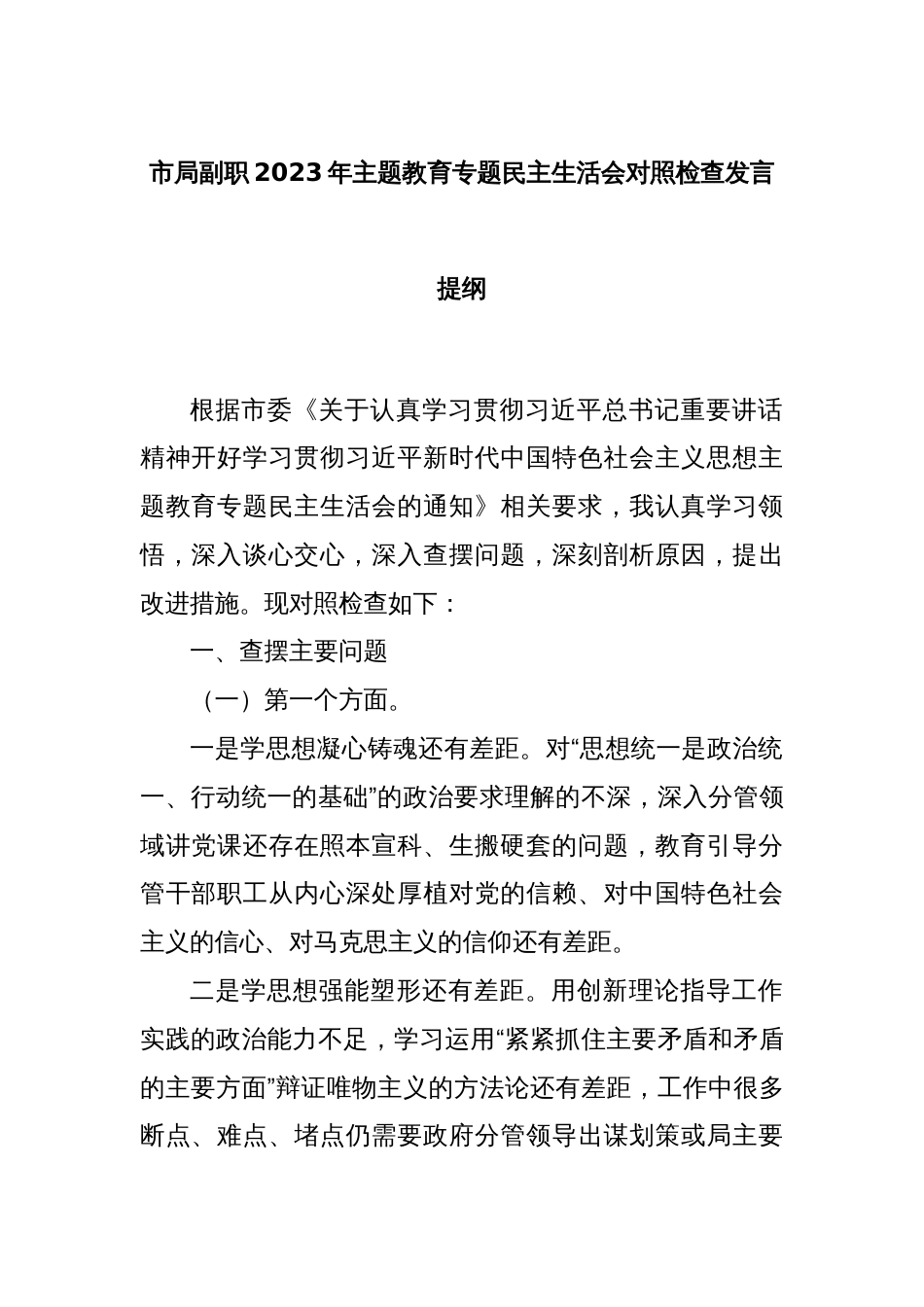 市局副职2023年主题教育专题民主生活会对照检查发言提纲

根据市委《关于认真学习贯彻习近平总书记重要讲话精神开好学习贯彻习近平新时代中国特色社会主义思想主题教育专题民主生活会的通知》相关要求，我认真学习领悟，深入谈心交心，深入查摆问题，深刻剖析原因，提出改进措施。现对照检查如下：

一、查摆主要问题

（一）第一个方面。

一是学思想凝心铸魂还有差距。对“思想统一是政治统一、行动统一的基础”的政治要求理解的不深，深入分管领域讲党课还存在照本宣科、生搬硬套的问题，教育引导分管干部职工从内心深处厚植对党的信赖、对中国特色社会主义的信心、对马克思主义的信仰还有差距。

二是学思想强能塑形还有差距。用创新理论指导工作实践的政治能力不足，学习运用“紧紧抓住主要矛盾和矛盾的主要方面”辩证唯物主义的方法论还有差距，工作中很多断点、难点、堵点仍需要政府分管领导出谋划策或局主要